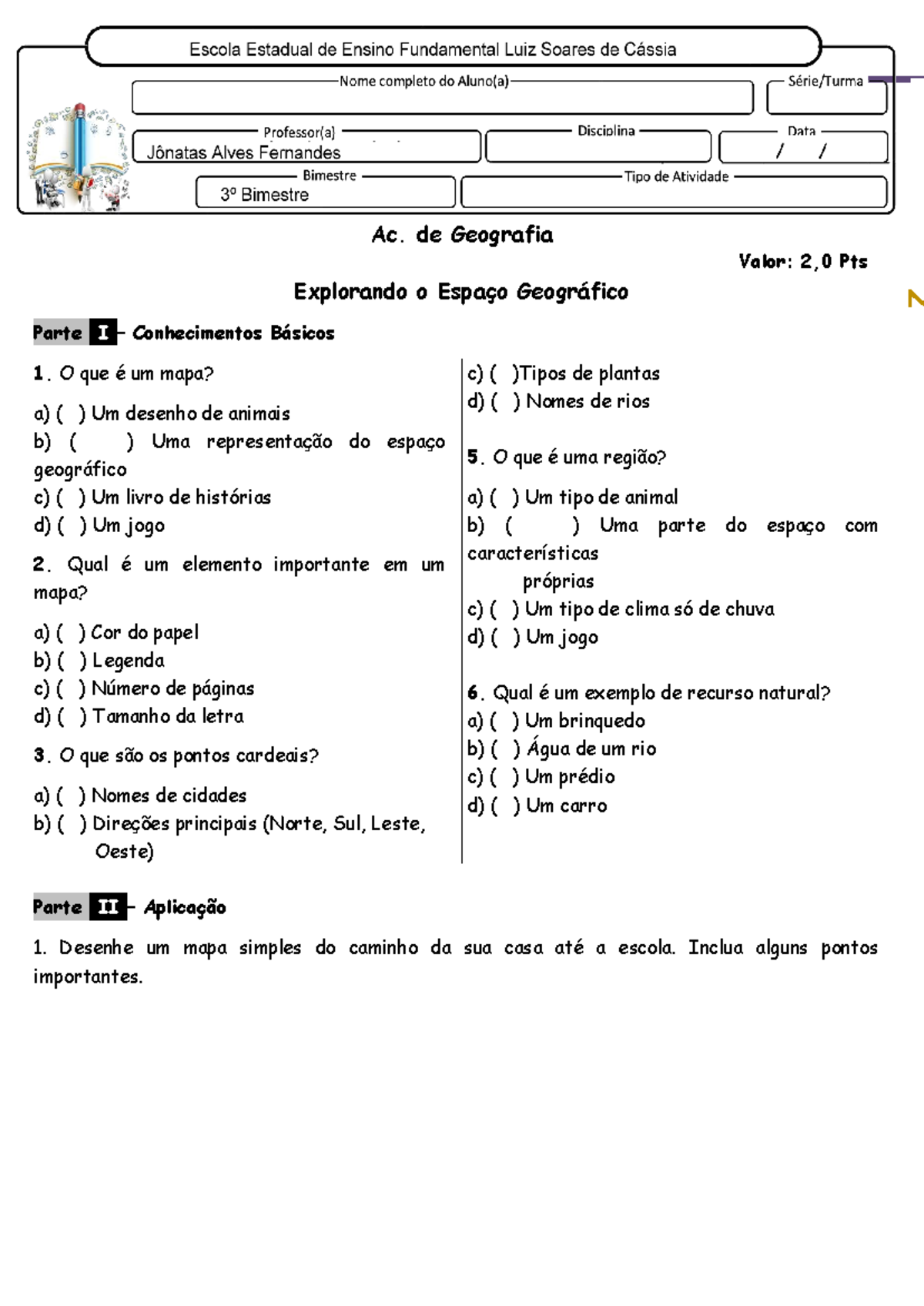 Escola Estadual de Ensino Fundamental Luiz Soares de Cássia

Nome completo do Aluno(a)

Série/Turma

Professor(a)
Jônatas Alves Fernandes

Disciplina

Data
/ /

Bimestre
3º Bimestre

Tipo de Atividade

Ac. de Geografia

Valor: 2,0 Pts

Explorando o Espaço Geográfico

Parte I – Conhecimentos Básicos

1. O que é um mapa?

a) ( ) Um desenho de animais
b) ( ) Uma representação do espaço geográfico
c) ( ) Um livro de histórias
d) ( ) Um jogo

2. Qual é um elemento importante em um mapa?

a) ( ) Cor do papel
b) ( ) Legenda
c) ( ) Número de páginas
d) ( ) Tamanho da letra

3. O que são os pontos cardeais?

a) ( ) Nomes de cidades
b) ( ) Direções principais (Norte, Sul, Leste, Oeste)
c) ( )Tipos de plantas
d) ( ) Nomes de rios

5. O que é uma região?

a) ( ) Um tipo de animal
b) ( ) Uma parte do espaço com características próprias
c) ( ) Um tipo de clima só de chuva
d) ( ) Um jogo

6. Qual é um exemplo de recurso natural?
a) ( ) Um brinquedo
b) ( ) Água de um rio
c) ( ) Um prédio
d) ( ) Um carro

Parte II – Aplicação

1. Desenhe um mapa simples do caminho da sua casa até a escola. Inclua alguns pontos importantes.